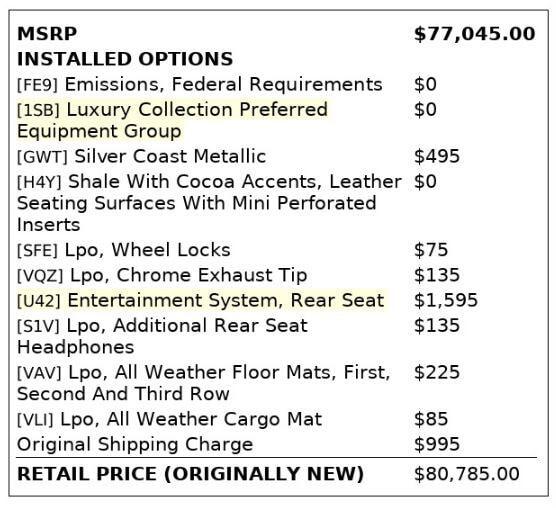 | MSRP | $77,045.00 |
|---|---|
| INSTALLED OPTIONS | |
| [FE9] Emissions, Federal Requirements | $0 |
| [1SB] Luxury Collection Preferred Equipment Group | $0 |
| [GWT] Silver Coast Metallic | $495 |
| [H4Y] Shale With Cocoa Accents, Leather Seating Surfaces With Mini Perforated Inserts | $0 |
| [SFE] Lpo, Wheel Locks | $75 |
| [VQZ] Lpo, Chrome Exhaust Tip | $135 |
| [U42] Entertainment System, Rear Seat | $1,595 |
| [S1V] Lpo, Additional Rear Seat Headphones | $135 |
| [VAV] Lpo, All Weather Floor Mats, First, Second And Third Row | $225 |
| [VLI] Lpo, All Weather Cargo Mat | $85 |
| Original Shipping Charge | $995 |
| RETAIL PRICE (ORIGINALLY NEW) | $80,785.00 |